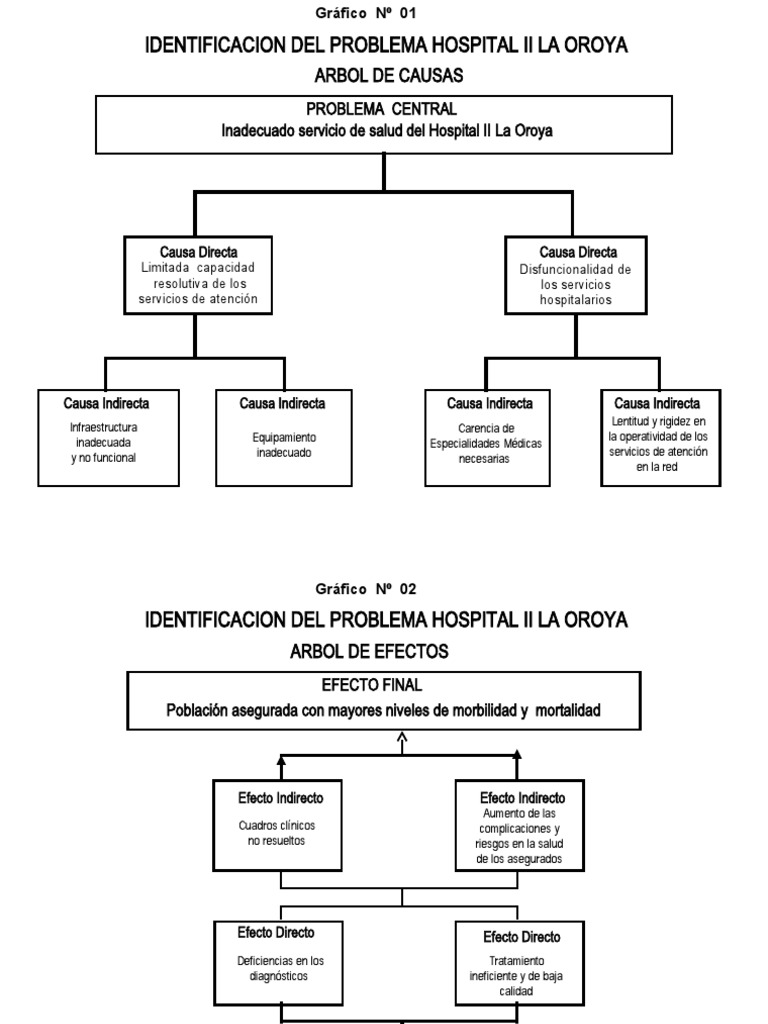 Gráfico Nº 01

IDENTIFICACION DEL PROBLEMA HOSPITAL II LA OROYA

ARBOL DE CAUSAS

PROBLEMA CENTRAL
Inadecuado servicio de salud del Hospital II La Oroya

Causa Directa
Limitada capacidad resolutiva de los servicios de atención

Causa Directa
Disfuncionalidad de los servicios hospitalarios

Causa Indirecta
Infraestructura inadecuada y no funcional

Causa Indirecta
Equipamiento inadecuado

Causa Indirecta
Carencia de Especialidades Médicas necesarias

Causa Indirecta
Lentitud y rigidez en la operatividad de los servicios de atención en la red

Gráfico Nº 02

IDENTIFICACION DEL PROBLEMA HOSPITAL II LA OROYA

ARBOL DE EFECTOS

EFECTO FINAL
Población asegurada con mayores niveles de morbilidad y mortalidad

Efecto Indirecto
Cuadros clínicos no resueltos

Efecto Indirecto
Aumento de las complicaciones y riesgos en la salud de los asegurados

Efecto Directo
Deficiencias en los diagnósticos

Efecto Directo
Tratamiento ineficiente y de baja calidad